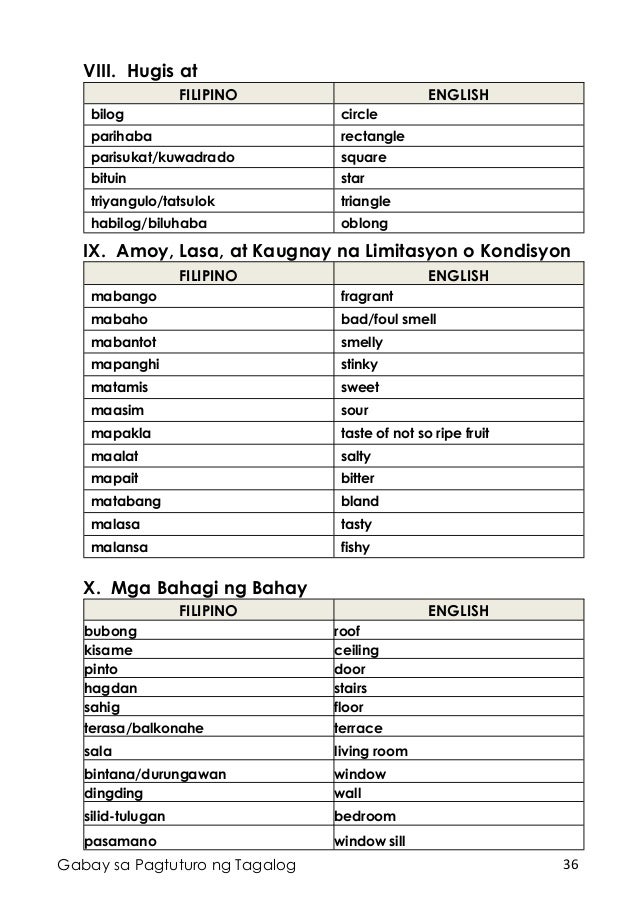 VIII. Hugis at

| FILIPINO | ENGLISH |
|---|---|
| bilog | circle |
| parihaba | rectangle |
| parisukat/kuwadrado | square |
| bituin | star |
| triyangulo/tatsulok | triangle |
| habilog/biluhaba | oblong |

IX. Amoy, Lasa, at Kaugnay na Limitasyon o Kondisyon

| FILIPINO | ENGLISH |
|---|---|
| mabango | fragrant |
| mabaho | bad/foul smell |
| mabantot | smelly |
| mapanghi | stinky |
| matamis | sweet |
| maasim | sour |
| mapakla | taste of not so ripe fruit |
| maalat | salty |
| mapait | bitter |
| matabang | bland |
| malasa | tasty |
| malansa | fishy |

X. Mga Bahagi ng Bahay

| FILIPINO | ENGLISH |
|---|---|
| bubong | roof |
| kisame | ceiling |
| pinto | door |
| hagdan | stairs |
| sahig | floor |
| terasa/balkonahe | terrace |
| sala | living room |
| bintana/durungawan | window |
| dingding | wall |
| silid-tulugan | bedroom |
| pasamano | window sill |

Gabay sa Pagtuturo ng Tagalog 36